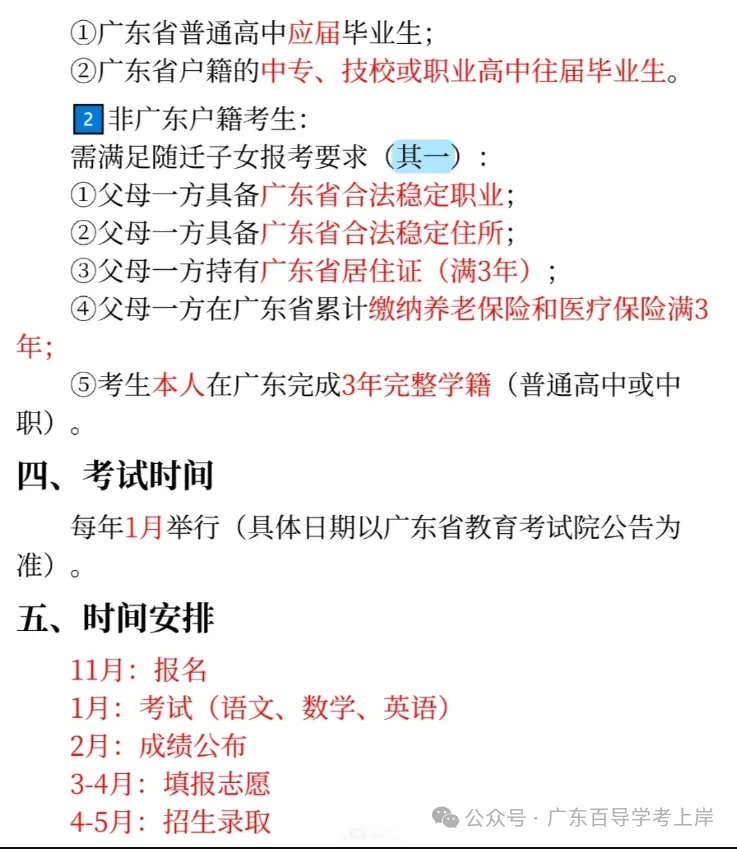 ①广东省普通高中应届毕业生；
②广东省户籍的中专、技校或职业高中往届毕业生。

2 非广东户籍考生：
需满足随迁子女报考要求（其一）：
①父母一方具备广东省合法稳定职业；
②父母一方具备广东省合法稳定住所；
③父母一方持有广东省居住证（满3年）；
④父母一方在广东省累计缴纳养老保险和医疗保险满3年；
⑤考生本人在广东完成3年完整学籍（普通高中或中职）。

四、考试时间

每年1月举行（具体日期以广东省教育考试院公告为准）。

五、时间安排

11月：报名
1月：考试（语文、数学、英语）
2月：成绩公布
3-4月：填报志愿
4-5月：招生录取

公众号 · 广东百导学考上岸